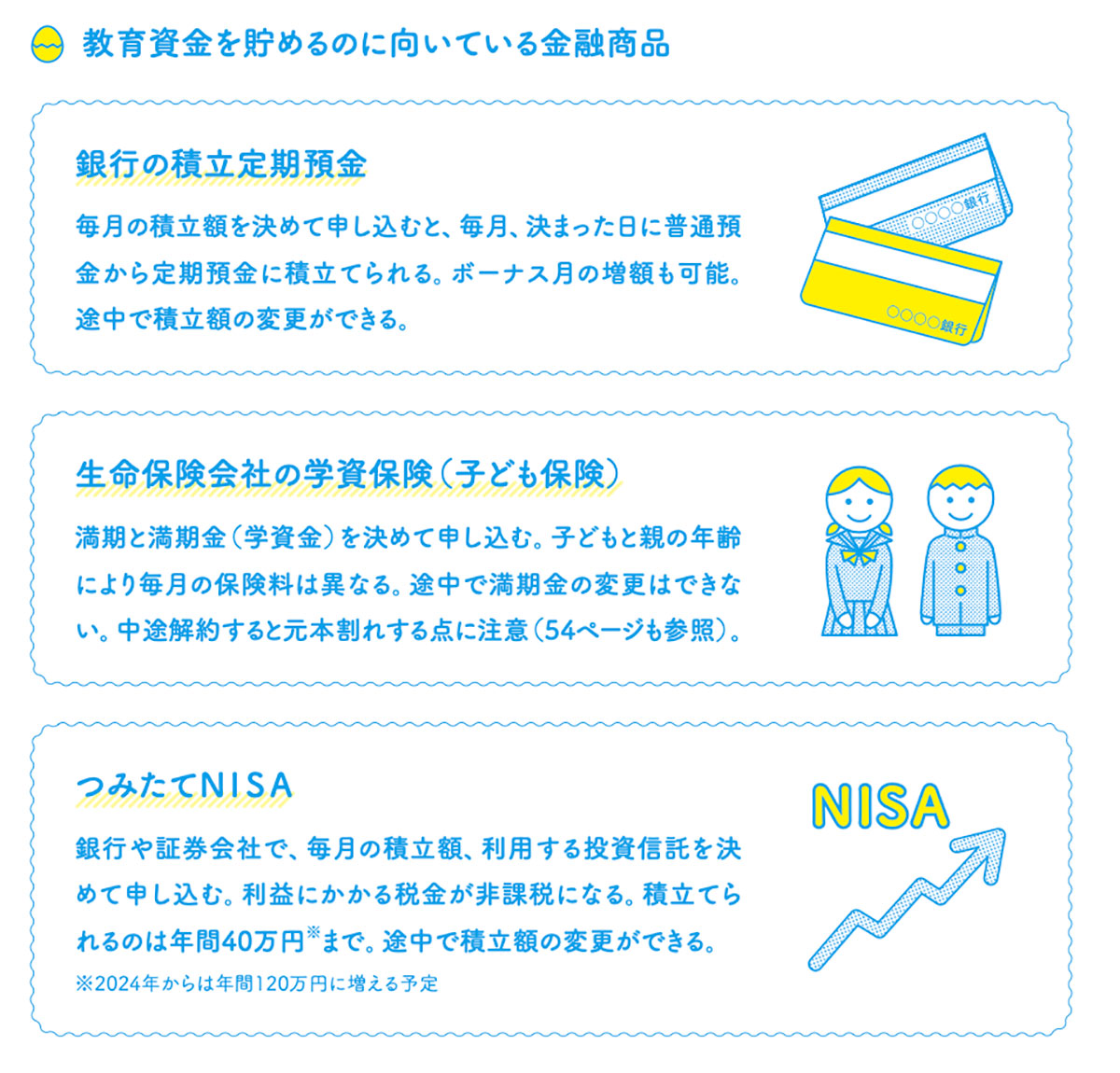 教育資金を貯めるのに向いている金融商品

銀行の積立定期預金

毎月の積立額を決めて申し込むと、毎月、決まった日に普通預金から定期預金に積立てられる。ボーナス月の増額も可能。途中で積立額の変更ができる。

○○○○銀行

○○○○銀行

生命保険会社の学資保険（子ども保険）

満期と満期金（学資金）を決めて申し込む。子どもと親の年齢により毎月の保険料は異なる。途中で満期金の変更はできない。中途解約すると元本割れする点に注意（54ページも参照）。

つみたてNISA

銀行や証券会社で、毎月の積立額、利用する投資信託を決めて申し込む。利益にかかる税金が非課税になる。積立てられるのは年間40万円※まで。途中で積立額の変更ができる。

※2024年からは年間120万円に増える予定

NISA